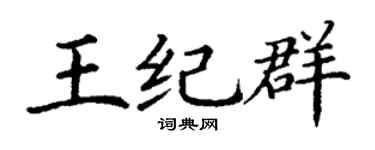 王纪群

词典网